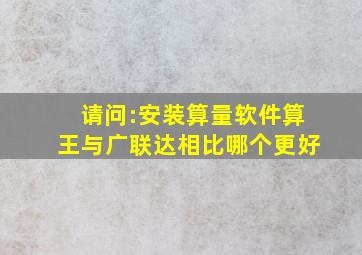 请问:安装算量软件算王与广联达相比哪个更好